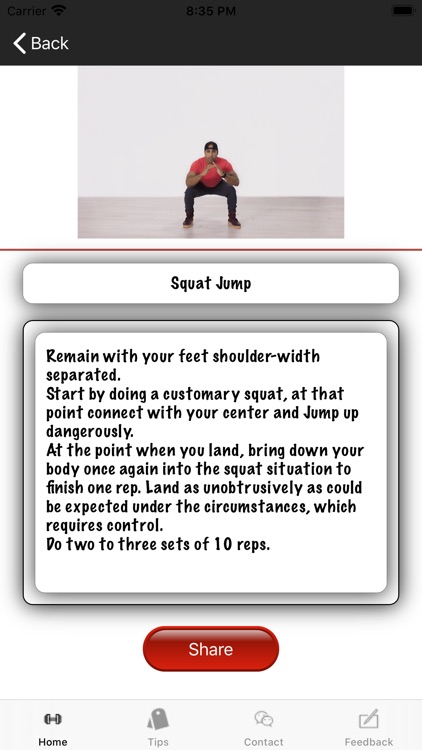 Carrier 8:35 PM

Back

Squat Jump

Remain with your feet shoulder-width separated.
Start by doing a customary squat, at that point connect with your center and Jump up dangerously.
At the point when you land, bring down your body once again into the squat situation to finish one rep. Land as unobtrusively as could be expected under the circumstances, which requires control.
Do two to three sets of 10 reps.

Share

Home Tips Contact Feedback